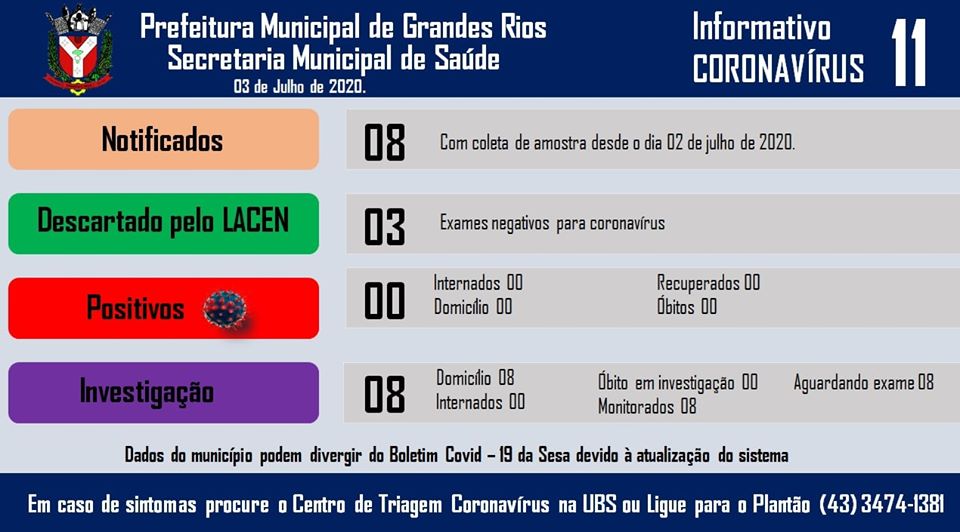 Prefeitura Municipal de Grandes Rios
Secretaria Municipal de Saúde
03 de Julho de 2020.

Informativo
CORONAVÍRUS 11

Notificados
08 Com coleta de amostra desde o dia 02 de julho de 2020.

Descartado pelo LACEN
03 Exames negativos para coronavírus

Positivos
00 Internados 00
Domicílio 00
Recuperados 00
Óbitos 00

Investigação
08 Domicílio 08
Internados 00
Óbito em investigação 00
Monitorados 08
Aguardando exame 08

Dados do município podem divergir do Boletim Covid – 19 da Sesa devido à atualização do sistema

Em caso de sintomas procure o Centro de Triagem Coronavírus na UBS ou Ligue para o Plantão (43) 3474-1381